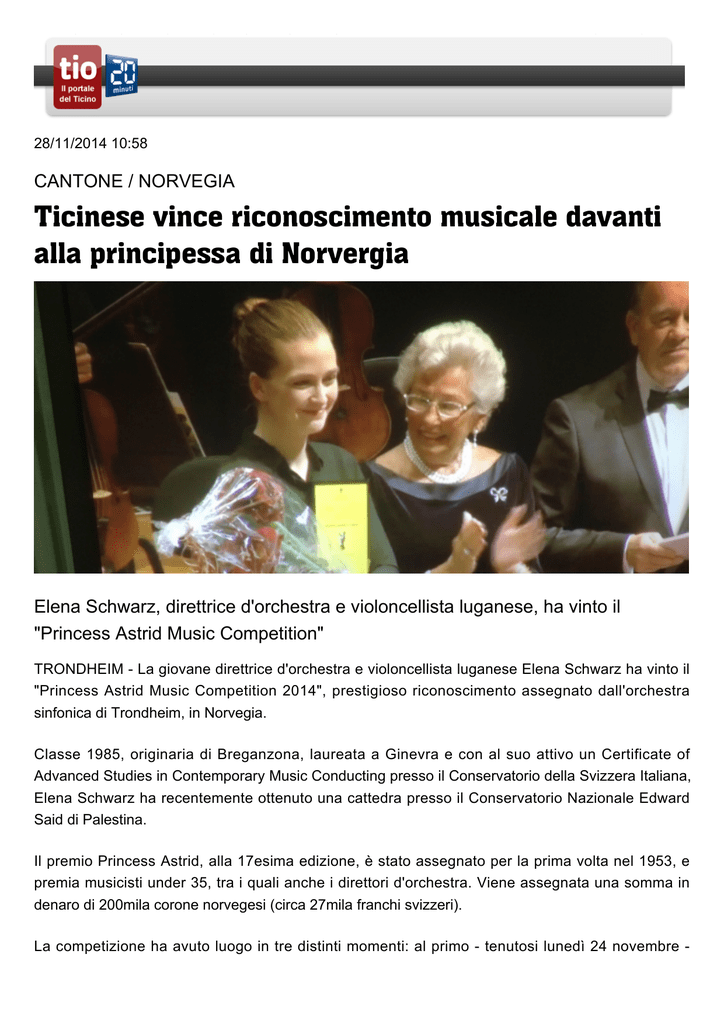 tio
Il portale del Ticino
20 minuti

28/11/2014 10:58

CANTONE / NORVEGIA

Ticinese vince riconoscimento musicale davanti alla principessa di Norvergia

Elena Schwarz, direttrice d'orchestra e violoncellista luganese, ha vinto il "Princess Astrid Music Competition"

TRONDHEIM - La giovane direttrice d'orchestra e violoncellista luganese Elena Schwarz ha vinto il "Princess Astrid Music Competition 2014", prestigioso riconoscimento assegnato dall'orchestra sinfonica di Trondheim, in Norvegia.

Classe 1985, originaria di Breganzona, laureata a Ginevra e con al suo attivo un Certificate of Advanced Studies in Contemporary Music Conducting presso il Conservatorio della Svizzera Italiana, Elena Schwarz ha recentemente ottenuto una cattedra presso il Conservatorio Nazionale Edward Said di Palestina.

Il premio Princess Astrid, alla 17esima edizione, è stato assegnato per la prima volta nel 1953, e premia musicisti under 35, tra i quali anche i direttori d'orchestra. Viene assegnata una somma in denaro di 200mila corone norvegesi (circa 27mila franchi svizzeri).

La competizione ha avuto luogo in tre distinti momenti: al primo - tenutosi lunedì 24 novembre -